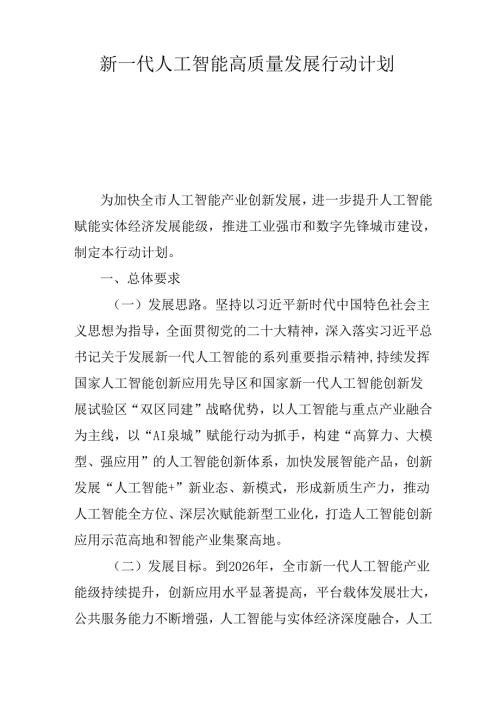 新一代人工智能高质量发展行动计划

为加快全市人工智能产业创新发展，进一步提升人工智能赋能实体经济发展能级，推进工业强市和数字先锋城市建设，制定本行动计划。

一、总体要求

（一）发展思路。坚持以习近平新时代中国特色社会主义思想为指导，全面贯彻党的二十大精神，深入落实习近平总书记关于发展新一代人工智能的系列重要指示精神，持续发挥国家人工智能创新应用先导区和国家新一代人工智能创新发展试验区“双区同建”战略优势，以人工智能与重点产业融合为主线，以“AI泉城”赋能行动为抓手，构建“高算力、大模型、强应用”的人工智能创新体系，加快发展智能产品，创新发展“人工智能+”新业态、新模式，形成新质生产力，推动人工智能全方位、深层次赋能新型工业化，打造人工智能创新应用示范高地和智能产业集聚高地。

（二）发展目标。到2026年，全市新一代人工智能产业能级持续提升，创新应用水平显著提高，平台载体发展壮大，公共服务能力不断增强，人工智能与实体经济深度融合，人工